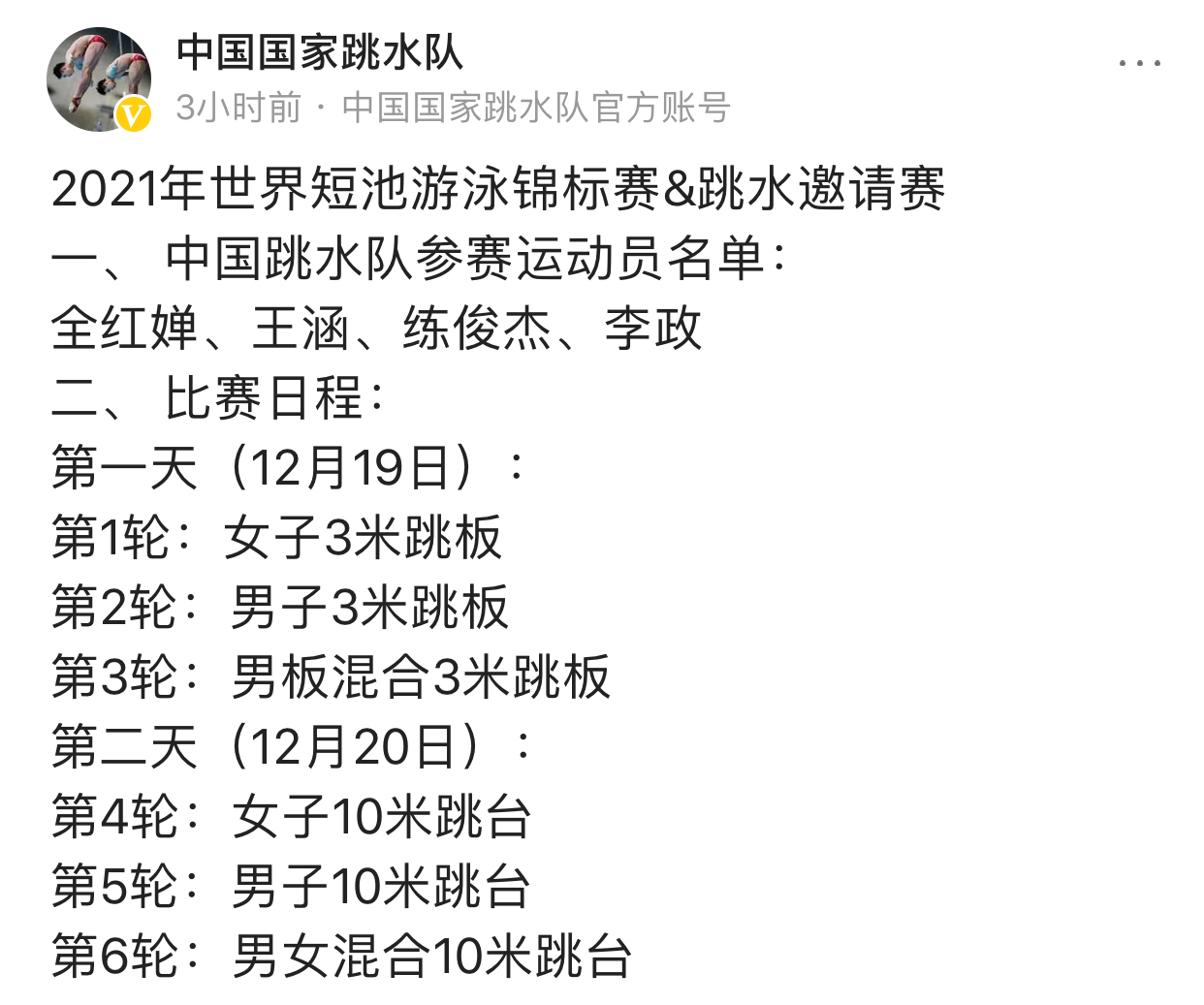 中国国家跳水队
3小时前 · 中国国家跳水队官方账号

...

2021年世界短池游泳锦标赛&跳水邀请赛
一、 中国跳水队参赛运动员名单：
全红婵、王涵、练俊杰、李政
二、 比赛日程：
第一天（12月19日）：
第1轮：女子3米跳板
第2轮：男子3米跳板
第3轮：男板混合3米跳板
第二天（12月20日）：
第4轮：女子10米跳台
第5轮：男子10米跳台
第6轮：男女混合10米跳台